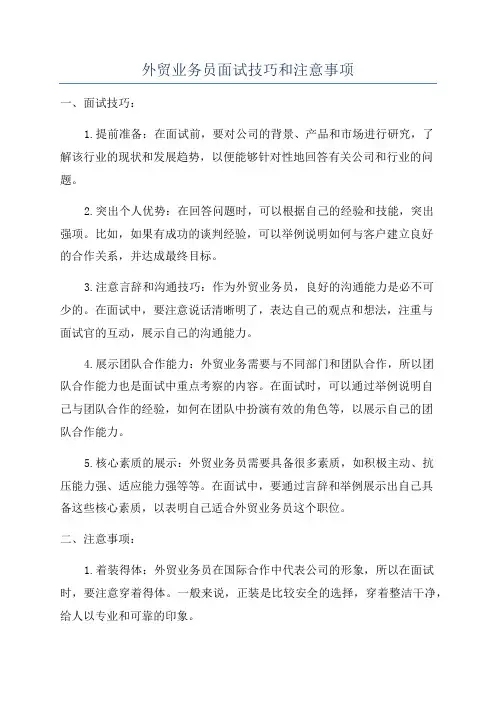 外贸业务员面试技巧和注意事项

一、面试技巧：

1.提前准备：在面试前，要对公司的背景、产品和市场进行研究，了解该行业的现状和发展趋势，以便能够针对性地回答有关公司和行业的问题。

2.突出个人优势：在回答问题时，可以根据自己的经验和技能，突出强项。比如，如果有成功的谈判经验，可以举例说明如何与客户建立良好的合作关系，并达成最终目标。

3.注意言辞和沟通技巧：作为外贸业务员，良好的沟通能力是必不可少的。在面试中，要注意说话清晰明了，表达自己的观点和想法，注重与面试官的互动，展示自己的沟通能力。

4.展示团队合作能力：外贸业务需要与不同部门和团队合作，所以团队合作能力也是面试中重点考察的内容。在面试时，可以通过举例说明自己与团队合作的经验，如何在团队中扮演有效的角色等，以展示自己的团队合作能力。

5.核心素质的展示：外贸业务员需要具备很多素质，如积极主动、抗压能力强、适应能力强等等。在面试中，要通过言辞和举例展示出自己具备这些核心素质，以表明自己适合外贸业务员这个职位。

二、注意事项：

1.着装得体：外贸业务员在国际合作中代表公司的形象，所以在面试时，要注意穿着得体。一般来说，正装是比较安全的选择，穿着整洁干净，给人以专业和可靠的印象。